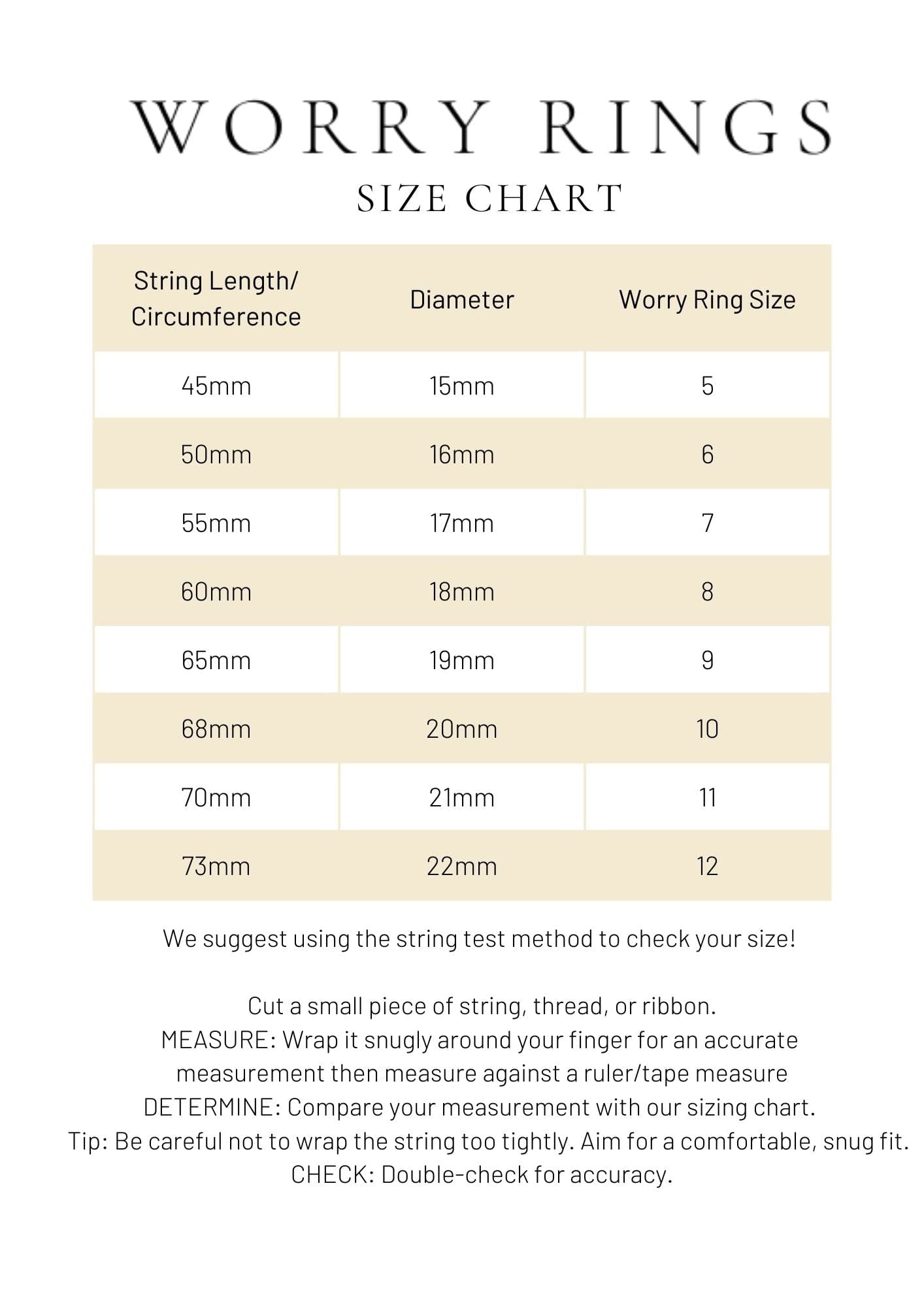 WORRY RINGS
SIZE CHART

| String Length/ Circumference | Diameter | Worry Ring Size |
|---|---|---|
| 45mm | 15mm | 5 |
| 50mm | 16mm | 6 |
| 55mm | 17mm | 7 |
| 60mm | 18mm | 8 |
| 65mm | 19mm | 9 |
| 68mm | 20mm | 10 |
| 70mm | 21mm | 11 |
| 73mm | 22mm | 12 |

We suggest using the string test method to check your size!

Cut a small piece of string, thread, or ribbon.
MEASURE: Wrap it snugly around your finger for an accurate measurement then measure against a ruler/tape measure
DETERMINE: Compare your measurement with our sizing chart.
Tip: Be careful not to wrap the string too tightly. Aim for a comfortable, snug fit.
CHECK: Double-check for accuracy.